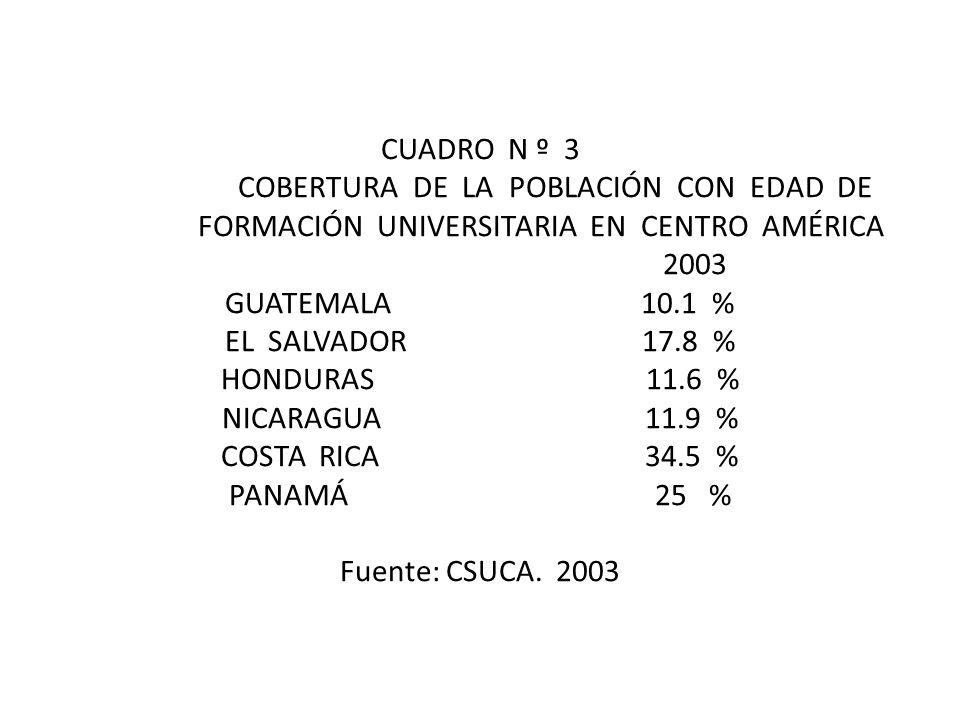 CUADRO N º 3

COBERTURA DE LA POBLACIÓN CON EDAD DE FORMACIÓN UNIVERSITARIA EN CENTRO AMÉRICA

| | 2003 |
|---|---|
| GUATEMALA | 10.1 % |
| EL SALVADOR | 17.8 % |
| HONDURAS | 11.6 % |
| NICARAGUA | 11.9 % |
| COSTA RICA | 34.5 % |
| PANAMÁ | 25 % |

Fuente: CSUCA. 2003